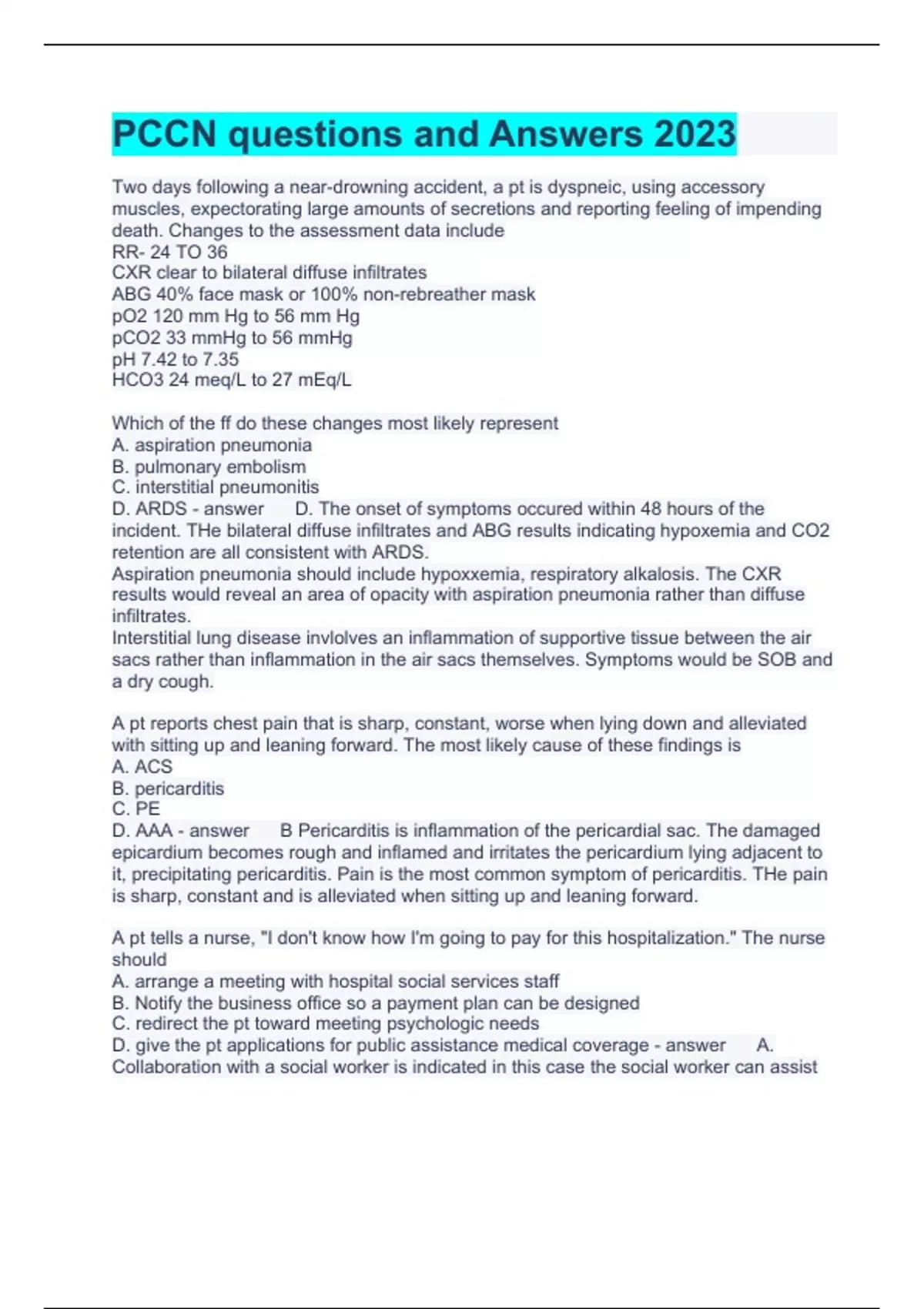 PCCN questions and Answers 2023

Two days following a near-drowning accident, a pt is dyspneic, using accessory muscles, expectorating large amounts of secretions and reporting feeling of impending death. Changes to the assessment data include
RR- 24 TO 36
CXR clear to bilateral diffuse infiltrates
ABG 40% face mask or 100% non-rebreather mask
pO2 120 mm Hg to 56 mm Hg
pCO2 33 mmHg to 56 mmHg
pH 7.42 to 7.35
HCO3 24 meq/L to 27 mEq/L

Which of the ff do these changes most likely represent
A. aspiration pneumonia
B. pulmonary embolism
C. interstitial pneumonitis
D. ARDS - answer D. The onset of symptoms occured within 48 hours of the incident. THe bilateral diffuse infiltrates and ABG results indicating hypoxemia and CO2 retention are all consistent with ARDS.
Aspiration pneumonia should include hypoxxemia, respiratory alkalosis. The CXR results would reveal an area of opacity with aspiration pneumonia rather than diffuse infiltrates.
Interstitial lung disease invlolves an inflammation of supportive tissue between the air sacs rather than inflammation in the air sacs themselves. Symptoms would be SOB and a dry cough.

A pt reports chest pain that is sharp, constant, worse when lying down and alleviated with sitting up and leaning forward. The most likely cause of these findings is
A. ACS
B. pericarditis
C. PE
D. AAA - answer B Pericarditis is inflammation of the pericardial sac. The damaged epicardium becomes rough and inflamed and irritates the pericardium lying adjacent to it, precipitating pericarditis. Pain is the most common symptom of pericarditis. THe pain is sharp, constant and is alleviated when sitting up and leaning forward.

A pt tells a nurse, "I don't know how I'm going to pay for this hospitalization." The nurse should
A. arrange a meeting with hospital social services staff
B. Notify the business office so a payment plan can be designed
C. redirect the pt toward meeting psychologic needs
D. give the pt applications for public assistance medical coverage - answer A. Collaboration with a social worker is indicated in this case the social worker can assist